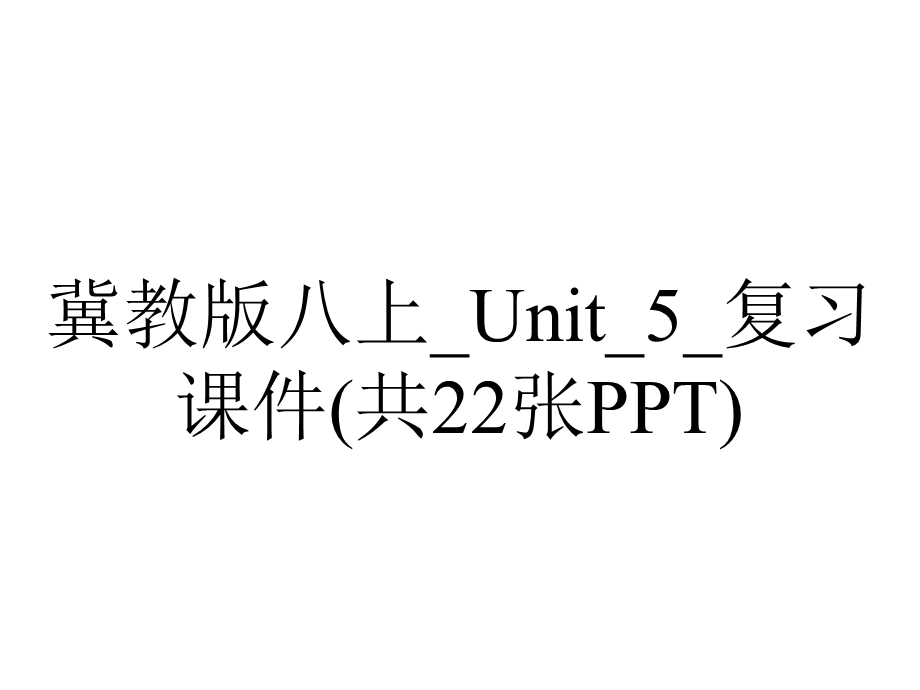 冀教版八上_Unit_5_复习课件(共22张PPT)